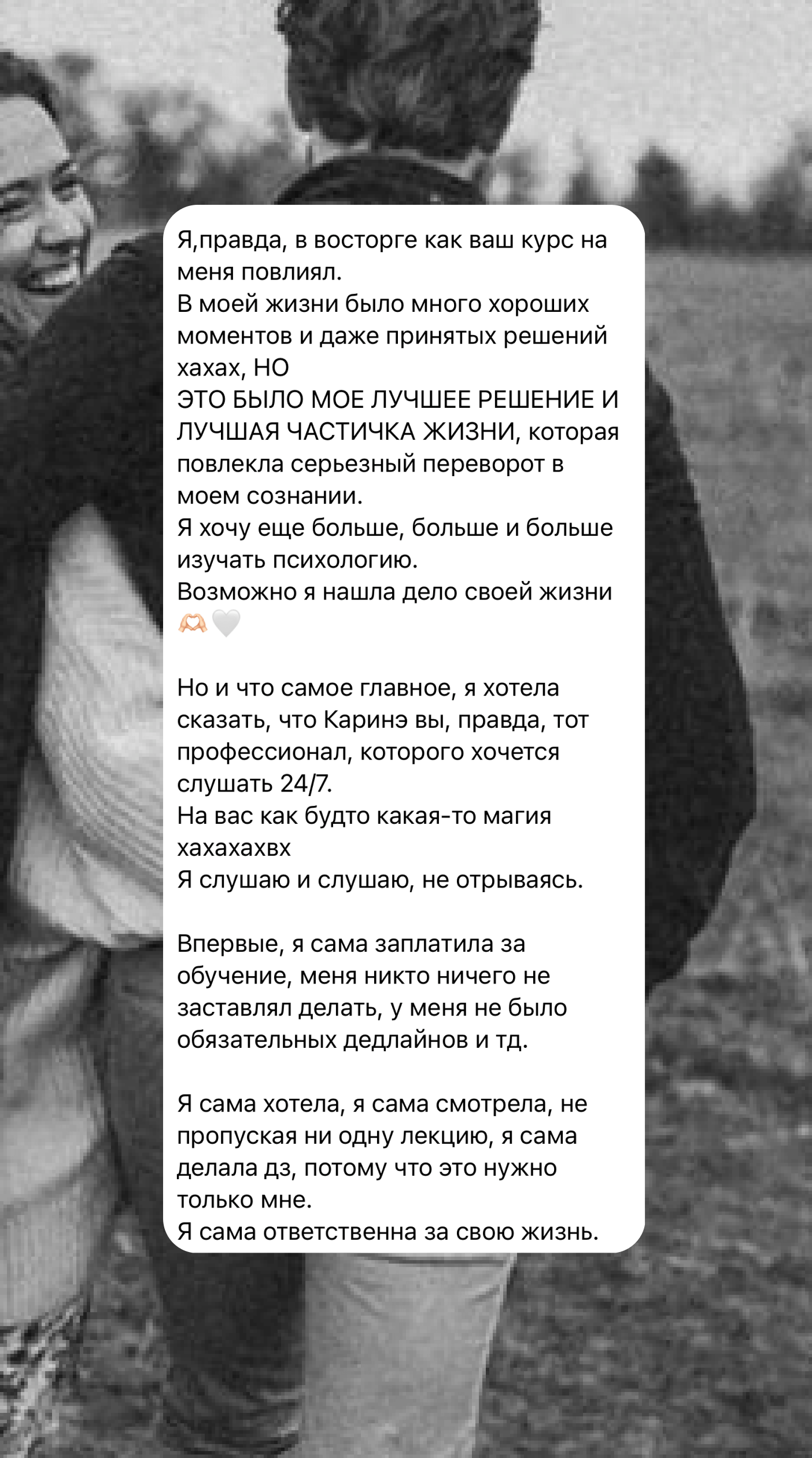 Я,правда, в восторге как ваш курс на меня повлиял.
В моей жизни было много хороших моментов и даже принятых решений хахах, НО
ЭТО БЫЛО МОЕ ЛУЧШЕЕ РЕШЕНИЕ И ЛУЧШАЯ ЧАСТИЧКА ЖИЗНИ, которая повлекла серьезный переворот в моем сознании.
Я хочу еще больше, больше и больше изучать психологию.
Возможно я нашла дело своей жизни 🫶🏻🤍

Но и что самое главное, я хотела сказать, что Каринэ вы, правда, тот профессионал, которого хочется слушать 24/7.
На вас как будто какая-то магия хахахахвх
Я слушаю и слушаю, не отрываясь.

Впервые, я сама заплатила за обучение, меня никто ничего не заставлял делать, у меня не было обязательных дедлайнов и тд.

Я сама хотела, я сама смотрела, не пропуская ни одну лекцию, я сама делала дз, потому что это нужно только мне.
Я сама ответственна за свою жизнь.